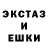 ЭКСТАЗ
И
ЕШКИ